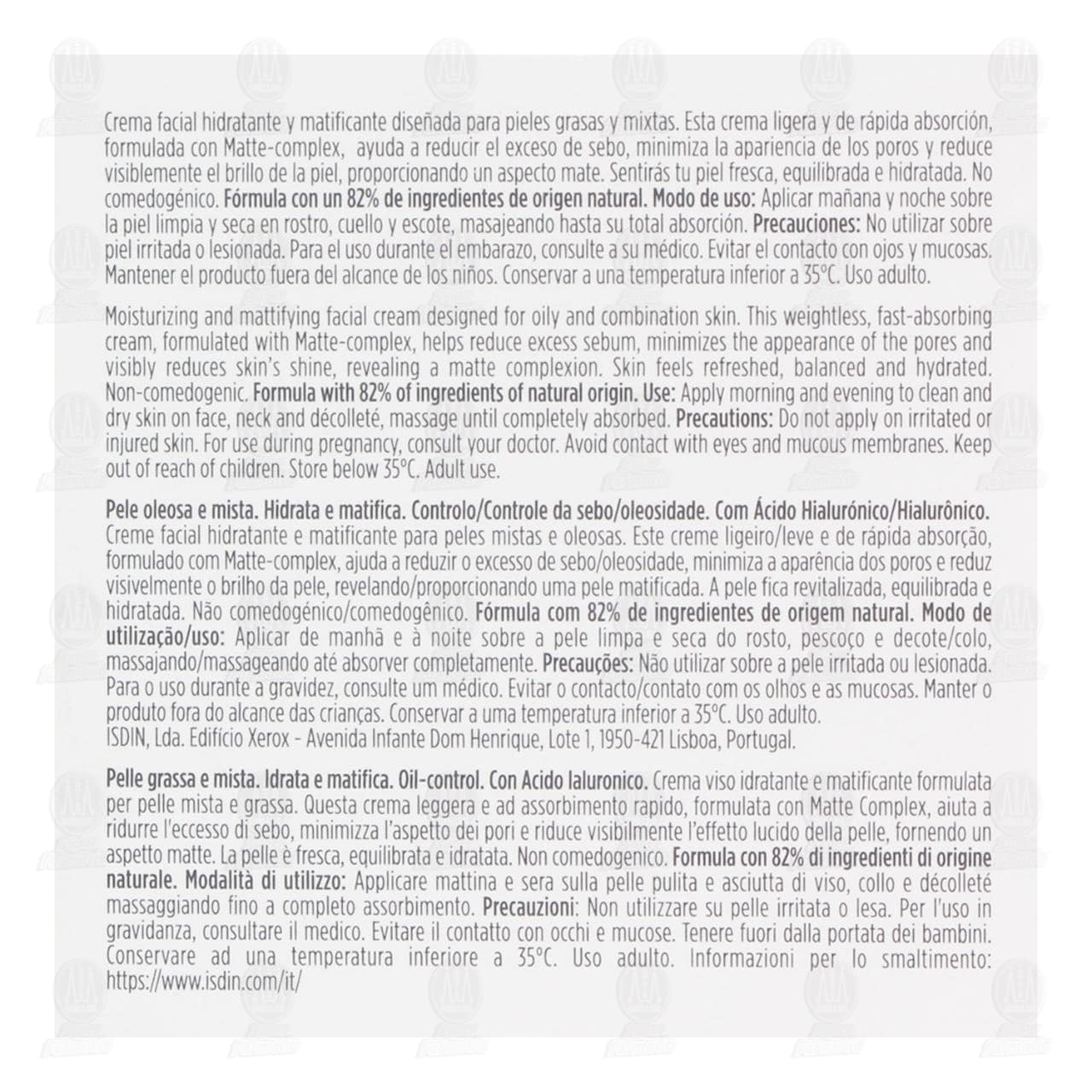 Crema facial hidratante y matificante diseñada para pieles grasas y mixtas. Esta crema ligera y de rápida absorción, formulada con Matte-complex, ayuda a reducir el exceso de sebo, minimiza la apariencia de los poros y reduce visiblemente el brillo de la piel, proporcionando un aspecto mate. Sentirás tu piel fresca, equilibrada e hidratada. No comedogénico. Fórmula con un 82% de ingredientes de origen natural. Modo de uso: Aplicar mañana y noche sobre la piel limpia y seca en rostro, cuello y escote, masajeando hasta su total absorción. Precauciones: No utilizar sobre piel irritada o lesionada. Para el uso durante el embarazo, consulte a su médico. Evitar el contacto con ojos y mucosas. Mantener el producto fuera del alcance de los niños. Conservar a una temperatura inferior a 35°C. Uso adulto.

Moisturizing and mattifying facial cream designed for oily and combination skin. This weightless, fast-absorbing cream, formulated with Matte-complex, helps reduce excess sebum, minimizes the appearance of the pores and visibly reduces skin's shine, revealing a matte complexion. Skin feels refreshed, balanced and hydrated. Non-comedogenic. Formula with 82% of ingredients of natural origin. Use: Apply morning and evening to clean and dry skin on face, neck and décolleté, massage until completely absorbed. Precautions: Do not apply on irritated or injured skin. For use during pregnancy, consult your doctor. Avoid contact with eyes and mucous membranes. Keep out of reach of children. Store below 35°C. Adult use.

Pele oleosa e mista. Hidrata e matifica. Controlo/Controle da sebo/oleosidade. Com Ácido Hialurónico/Hialurônico. Creme facial hidratante e matificante para peles mistas e oleosas. Este creme ligeiro/leve e de rápida absorção, formulado com Matte-complex, ajuda a reduzir o excesso de sebo/oleosidade, minimiza a aparência dos poros e reduz visivelmente o brilho da pele, revelando/proporcionando uma pele matificada. A pele fica revitalizada, equilibrada e hidratada. Não comedogénico/comedogênico. Fórmula com 82% de ingredientes de origem natural. Modo de utilização/uso: Aplicar de manhã e à noite sobre a pele limpa e seca do rosto, pescoço e decote/colo, massajando/massageando até absorver completamente. Precauções: Não utilizar sobre a pele irritada ou lesionada. Para o uso durante a gravidez, consulte um médico. Evitar o contacto/contato com os olhos e as mucosas. Manter o produto fora do alcance das crianças. Conservar a uma temperatura inferior a 35°C. Uso adulto.
ISDIN, Lda. Edifício Xerox - Avenida Infante Dom Henrique, Lote 1, 1950-421 Lisboa, Portugal.

Pelle grassa e mista. Idrata e matifica. Oil-control. Con Acido Ialuronico. Crema viso idratante e matificante formulata per pelle mista e grassa. Questa crema leggera e ad assorbimento rapido, formulata con Matte Complex, aiuta a ridurre l'eccesso di sebo, minimizza l'aspetto dei pori e riduce visibilmente l'effetto lucido della pelle, fornendo un aspetto matte. La pelle è fresca, equilibrata e idratata. Non comedogenico. Formula con 82% di ingredienti di origine naturale. Modalità di utilizzo: Applicare mattina e sera sulla pelle pulita e asciutta di viso, collo e décolleté massaggiando fino a completo assorbimento. Precauzioni: Non utilizzare su pelle irritata o lesa. Per l'uso in gravidanza, consultare il medico. Evitare il contatto con occhi e mucose. Tenere fuori dalla portata dei bambini. Conservare ad una temperatura inferiore a 35°C. Uso adulto. Informazioni per lo smaltimento: https://www.isdin.com/it/